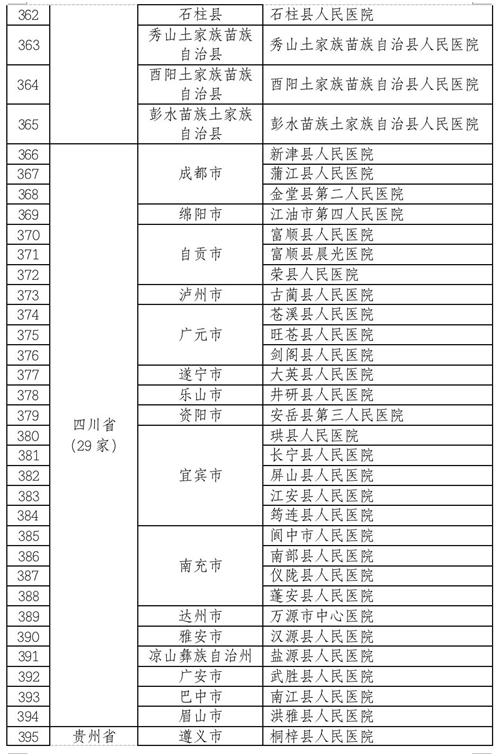 | 362 | | 石柱县 | 石柱县人民医院 |
|---|---|---|---|
| 363 | | 秀山土家族苗族自治县 | 秀山土家族苗族自治县人民医院 |
| 364 | | 酉阳土家族苗族自治县 | 酉阳土家族苗族自治县人民医院 |
| 365 | | 彭水苗族土家族自治县 | 彭水苗族土家族自治县人民医院 |
| 366 | 四川省（29家） | 成都市 | 新津县人民医院 |
| 367 | | | 蒲江县人民医院 |
| 368 | | | 金堂县第二人民医院 |
| 369 | | 绵阳市 | 江油市第四人民医院 |
| 370 | | 自贡市 | 富顺县人民医院 |
| 371 | | | 富顺县晨光医院 |
| 372 | | | 荣县人民医院 |
| 373 | | 泸州市 | 古蔺县人民医院 |
| 374 | | 广元市 | 苍溪县人民医院 |
| 375 | | | 旺苍县人民医院 |
| 376 | | | 剑阁县人民医院 |
| 377 | | 遂宁市 | 大英县人民医院 |
| 378 | | 乐山市 | 井研县人民医院 |
| 379 | | 资阳市 | 安岳县第三人民医院 |
| 380 | | 宜宾市 | 珙县人民医院 |
| 381 | | | 长宁县人民医院 |
| 382 | | | 屏山县人民医院 |
| 383 | | | 江安县人民医院 |
| 384 | | | 筠连县人民医院 |
| 385 | | 南充市 | 阆中市人民医院 |
| 386 | | | 南部县人民医院 |
| 387 | | | 仪陇县人民医院 |
| 388 | | | 蓬安县人民医院 |
| 389 | | 达州市 | 万源市中心医院 |
| 390 | | 雅安市 | 汉源县人民医院 |
| 391 | | 凉山彝族自治州 | 盐源县人民医院 |
| 392 | | 广安市 | 武胜县人民医院 |
| 393 | | 巴中市 | 南江县人民医院 |
| 394 | | 眉山市 | 洪雅县人民医院 |
| 395 | 贵州省 | 遵义市 | 桐梓县人民医院 |